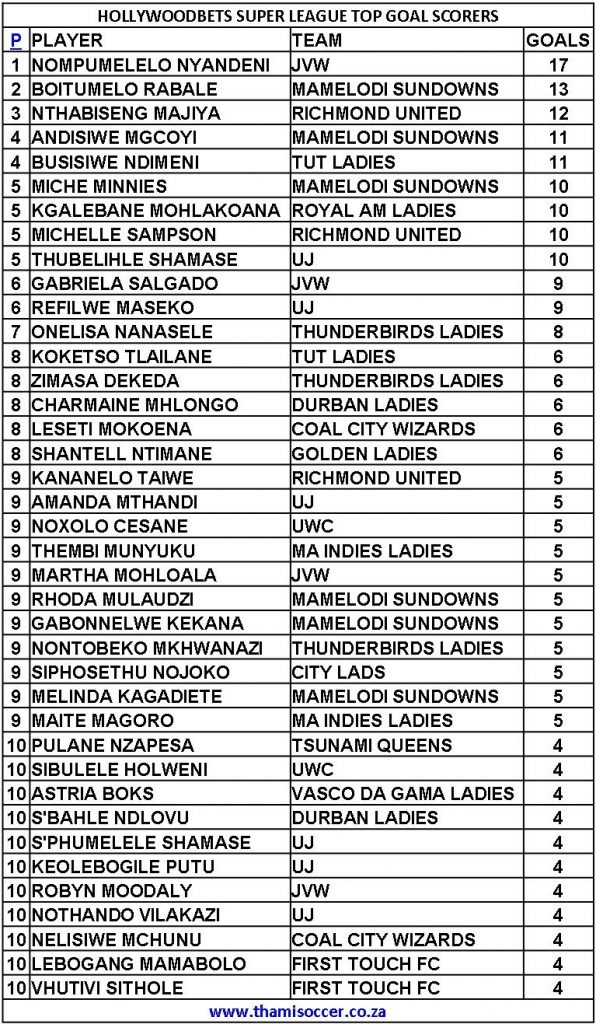 HOLLYWOODBETS SUPER LEAGUE TOP GOAL SCORERS

| P | PLAYER | TEAM | GOALS |
|---|---|---|---|
| 1 | NOMPUMELELO NYANDENI | JVW | 17 |
| 2 | BOITUMELO RABALE | MAMELODI SUNDOWNS | 13 |
| 3 | NTHABISENG MAJIYA | RICHMOND UNITED | 12 |
| 4 | ANDISIWE MGCOYI | MAMELODI SUNDOWNS | 11 |
| 4 | BUSISIWE NDIMENI | TUT LADIES | 11 |
| 5 | MICHE MINNIES | MAMELODI SUNDOWNS | 10 |
| 5 | KGALEBANE MOHLAKOANA | ROYAL AM LADIES | 10 |
| 5 | MICHELLE SAMPSON | RICHMOND UNITED | 10 |
| 5 | THUBELIHLE SHAMASE | UJ | 10 |
| 6 | GABRIELA SALGADO | JVW | 9 |
| 6 | REFILWE MASEKO | UJ | 9 |
| 7 | ONELISA NANASELE | THUNDERBIRDS LADIES | 8 |
| 8 | KOKETSO TLAILANE | TUT LADIES | 6 |
| 8 | ZIMASA DEKEDA | THUNDERBIRDS LADIES | 6 |
| 8 | CHARMAINE MHLONGO | DURBAN LADIES | 6 |
| 8 | LESETI MOKOENA | COAL CITY WIZARDS | 6 |
| 8 | SHANTELL NTIMANE | GOLDEN LADIES | 6 |
| 9 | KANANELO TAIWE | RICHMOND UNITED | 5 |
| 9 | AMANDA MTHANDI | UJ | 5 |
| 9 | NOXOLO CESANE | UWC | 5 |
| 9 | THEMBI MUNYUKU | MA INDIES LADIES | 5 |
| 9 | MARTHA MOHLOALA | JVW | 5 |
| 9 | RHODA MULAUDZI | MAMELODI SUNDOWNS | 5 |
| 9 | GABONNELWE KEKANA | MAMELODI SUNDOWNS | 5 |
| 9 | NONTOBEKO MKHWANAZI | THUNDERBIRDS LADIES | 5 |
| 9 | SIPHOSETHU NOJOKO | CITY LADS | 5 |
| 9 | MELINDA KAGADIETE | MAMELODI SUNDOWNS | 5 |
| 9 | MAITE MAGORO | MA INDIES LADIES | 5 |
| 10 | PULANE NZAPESA | TSUNAMI QUEENS | 4 |
| 10 | SIBULELE HOLWENI | UWC | 4 |
| 10 | ASTRIA BOKS | VASCO DA GAMA LADIES | 4 |
| 10 | S'BAHLE NDLOVU | DURBAN LADIES | 4 |
| 10 | S'PHUMELELE SHAMASE | UJ | 4 |
| 10 | KEOLEBOGILE PUTU | UJ | 4 |
| 10 | ROBYN MOODALY | JVW | 4 |
| 10 | NOTHANDO VILAKAZI | UJ | 4 |
| 10 | NELISIWE MCHUNU | COAL CITY WIZARDS | 4 |
| 10 | LEBOGANG MAMABOLO | FIRST TOUCH FC | 4 |
| 10 | VHUTIVI SITHOLE | FIRST TOUCH FC | 4 |

www.thamisoccer.co.za